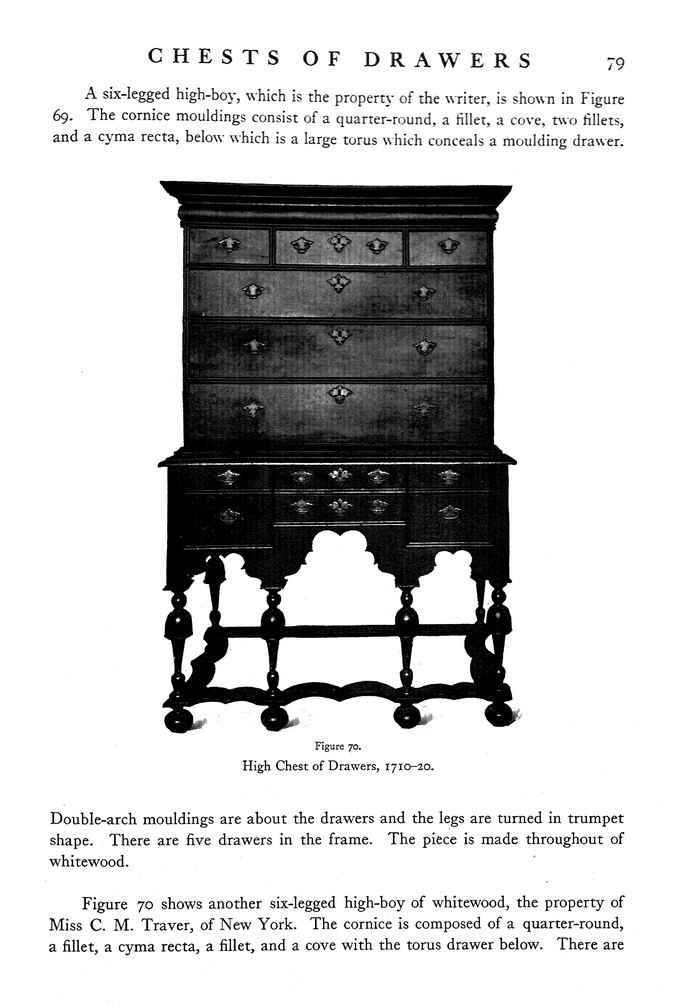 CHESTS OF DRAWERS 79

A six-legged high-boy, which is the property of the writer, is shown in Figure 69. The cornice mouldings consist of a quarter-round, a fillet, a cove, two fillets, and a cyma recta, below which is a large torus which conceals a moulding drawer.

Figure 70.
High Chest of Drawers, 1710–20.

Double-arch mouldings are about the drawers and the legs are turned in trumpet shape. There are five drawers in the frame. The piece is made throughout of whitewood.

Figure 70 shows another six-legged high-boy of whitewood, the property of Miss C. M. Traver, of New York. The cornice is composed of a quarter-round, a fillet, a cyma recta, a fillet, and a cove with the torus drawer below. There are